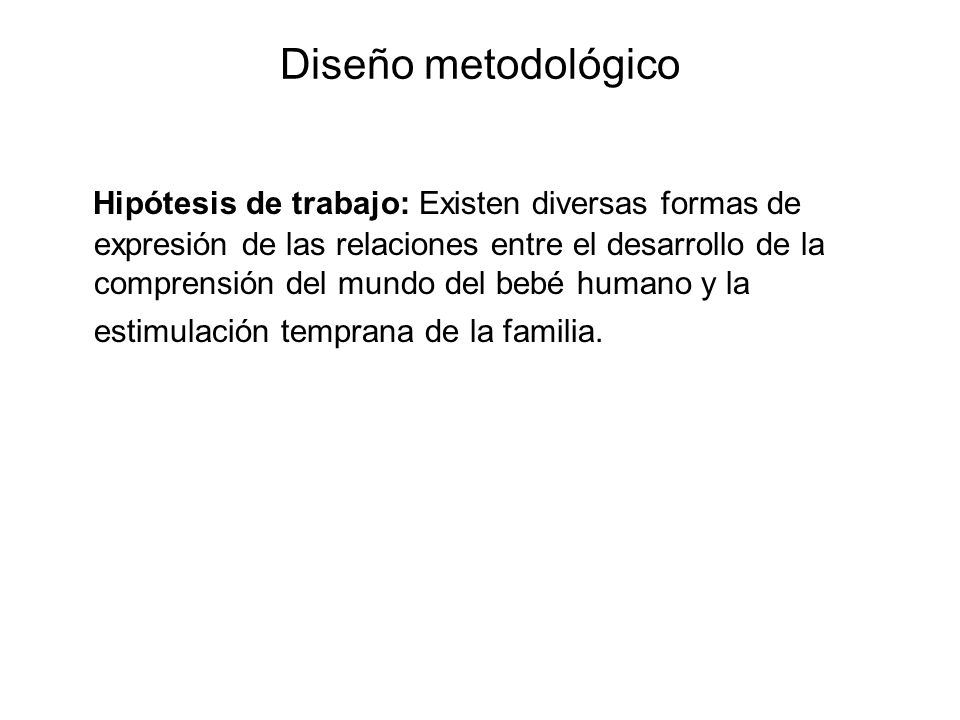 Diseño metodológico

Hipótesis de trabajo: Existen diversas formas de expresión de las relaciones entre el desarrollo de la comprensión del mundo del bebé humano y la estimulación temprana de la familia.